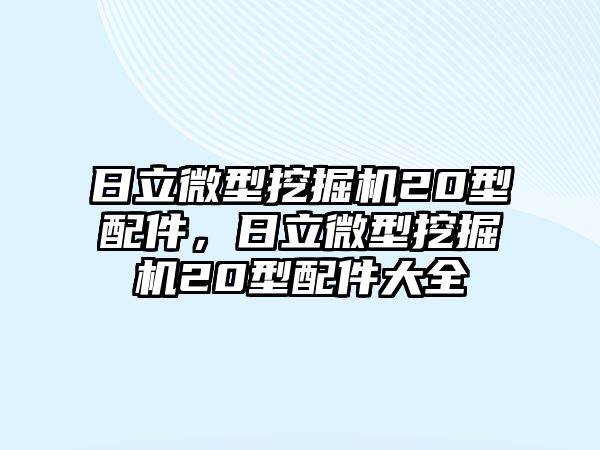 日立微型挖掘机20型配件，日立微型挖掘机20型配件大全